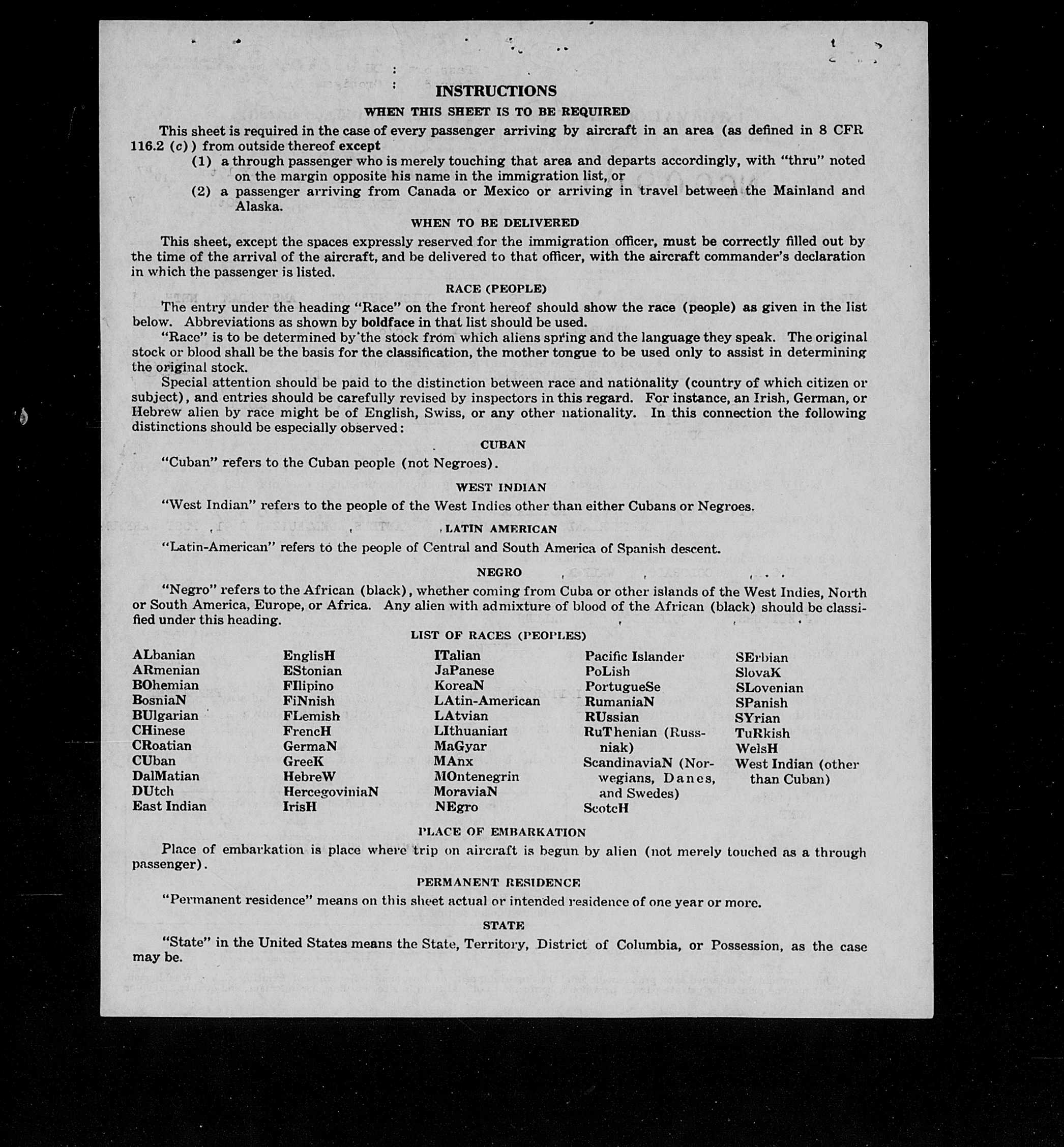 INSTRUCTIONS
WHEN THIS SHEET IS TO BE REQUIRED

This sheet is required in the case of every passenger arriving by aircraft in an area (as defined in 8 CFR 116.2 (c)) from outside thereof except
(1) a through passenger who is merely touching that area and departs accordingly, with "thru" noted on the margin opposite his name in the immigration list, or
(2) a passenger arriving from Canada or Mexico or arriving in travel between the Mainland and Alaska.

WHEN TO BE DELIVERED

This sheet, except the spaces expressly reserved for the immigration officer, must be correctly filled out by the time of the arrival of the aircraft, and be delivered to that officer, with the aircraft commander's declaration in which the passenger is listed.

RACE (PEOPLE)

The entry under the heading "Race" on the front hereof should show the race (people) as given in the list below. Abbreviations as shown by boldface in that list should be used.

"Race" is to be determined by the stock from which aliens spring and the language they speak. The original stock or blood shall be the basis for the classification, the mother tongue to be used only to assist in determining the original stock.

Special attention should be paid to the distinction between race and nationality (country of which citizen or subject), and entries should be carefully revised by inspectors in this regard. For instance, an Irish, German, or Hebrew alien by race might be of English, Swiss, or any other nationality. In this connection the following distinctions should be especially observed:

CUBAN

"Cuban" refers to the Cuban people (not Negroes).

WEST INDIAN

"West Indian" refers to the people of the West Indies other than either Cubans or Negroes.

LATIN AMERICAN

"Latin-American" refers to the people of Central and South America of Spanish descent.

NEGRO

"Negro" refers to the African (black), whether coming from Cuba or other islands of the West Indies, North or South America, Europe, or Africa. Any alien with admixture of blood of the African (black) should be classified under this heading.

LIST OF RACES (PEOPLES)

ALbanian
ARmenian
BOhemian
BosniaN
BUlgarian
CHinese
CRoatian
CUban
DalMatian
DUtch
East Indian

EnglisH
EStonian
FIlipino
FiNnish
FLemish
FrencH
GermaN
GreeK
HebreW
HercegoviniaN
IrisH

ITalian
JaPanese
KoreaN
LAtin-American
LAtvian
LIthuanian
MaGyar
MAnx
MOntenegrin
MoraviaN
NEgro

Pacific Islander
PoLish
PortugueSe
RumaniaN
RUssian
RuThenian (Russniak)
ScandinaviaN (Norwegians, Danes, and Swedes)
ScotcH

SErbian
SlovaK
SLovenian
SPanish
SYrian
TuRkish
WelsH
West Indian (other than Cuban)

PLACE OF EMBARKATION

Place of embarkation is place where trip on aircraft is begun by alien (not merely touched as a through passenger).

PERMANENT RESIDENCE

"Permanent residence" means on this sheet actual or intended residence of one year or more.

STATE

"State" in the United States means the State, Territory, District of Columbia, or Possession, as the case may be.